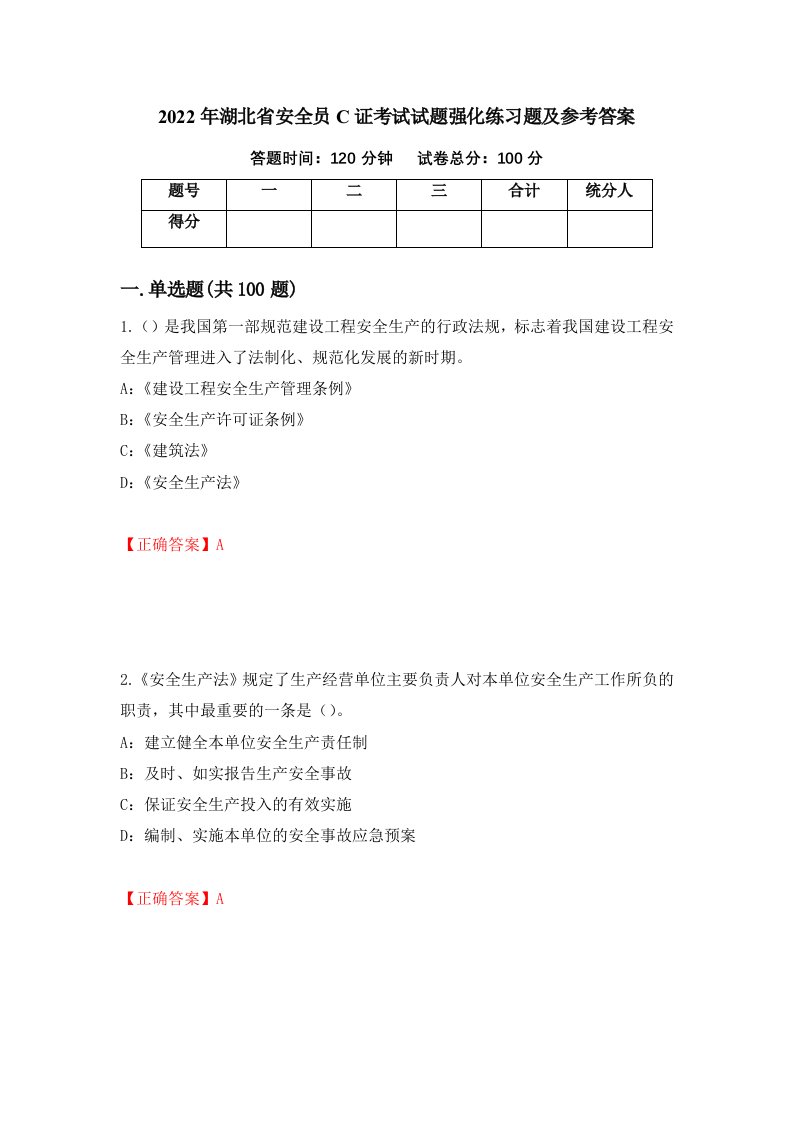 2022年湖北省安全员C证考试试题强化练习题及参考答案

答题时间：120分钟　试卷总分：100分

| 题号 | 一 | 二 | 三 | 合计 | 统分人 |
|---|---|---|---|---|---|
| 得分 | | | | | |

一.单选题(共100题)

1.()是我国第一部规范建设工程安全生产的行政法规，标志着我国建设工程安全生产管理进入了法制化、规范化发展的新时期。

A:《建设工程安全生产管理条例》

B:《安全生产许可证条例》

C:《建筑法》

D:《安全生产法》

【正确答案】A

2.《安全生产法》规定了生产经营单位主要负责人对本单位安全生产工作所负的职责，其中最重要的一条是()。

A：建立健全本单位安全生产责任制

B：及时、如实报告生产安全事故

C：保证安全生产投入的有效实施

D：编制、实施本单位的安全事故应急预案

【正确答案】A